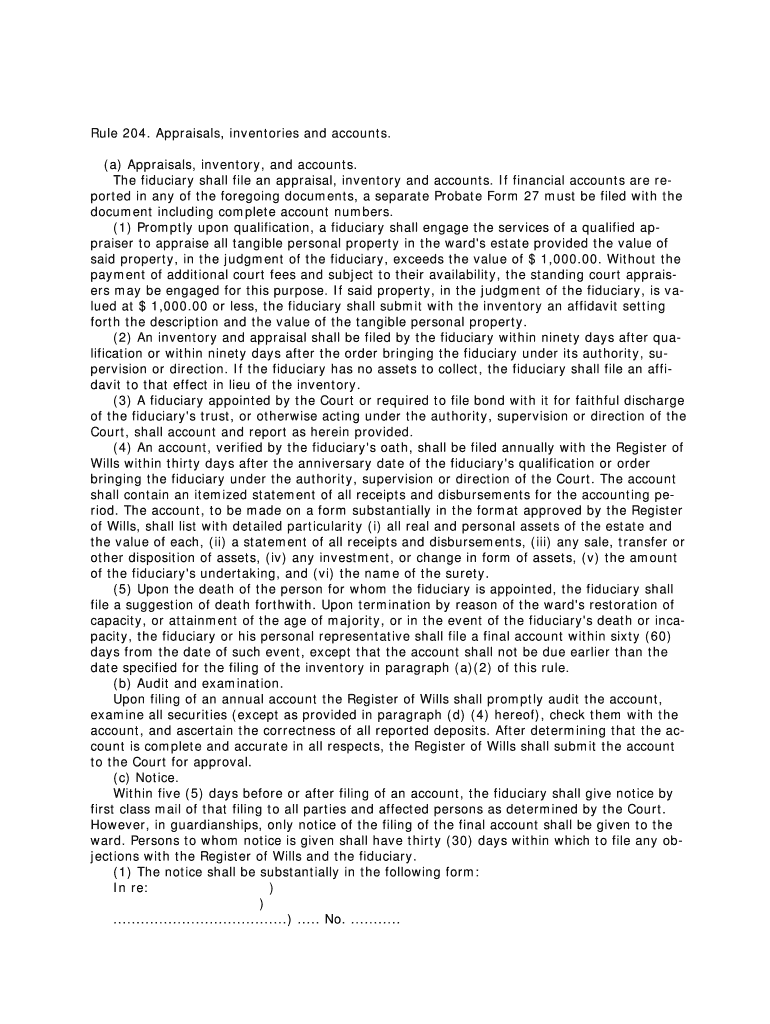 Rule 204. Appraisals, inventories and accounts.

(a) Appraisals, inventory, and accounts.
The fiduciary shall file an appraisal, inventory and accounts. If financial accounts are reported in any of the foregoing documents, a separate Probate Form 27 must be filed with the document including complete account numbers.

(1) Promptly upon qualification, a fiduciary shall engage the services of a qualified appraiser to appraise all tangible personal property in the ward's estate provided the value of said property, in the judgment of the fiduciary, exceeds the value of $ 1,000.00. Without the payment of additional court fees and subject to their availability, the standing court appraisers may be engaged for this purpose. If said property, in the judgment of the fiduciary, is valued at $ 1,000.00 or less, the fiduciary shall submit with the inventory an affidavit setting forth the description and the value of the tangible personal property.

(2) An inventory and appraisal shall be filed by the fiduciary within ninety days after qualification or within ninety days after the order bringing the fiduciary under its authority, supervision or direction. If the fiduciary has no assets to collect, the fiduciary shall file an affidavit to that effect in lieu of the inventory.

(3) A fiduciary appointed by the Court or required to file bond with it for faithful discharge of the fiduciary's trust, or otherwise acting under the authority, supervision or direction of the Court, shall account and report as herein provided.

(4) An account, verified by the fiduciary's oath, shall be filed annually with the Register of Wills within thirty days after the anniversary date of the fiduciary's qualification or order bringing the fiduciary under the authority, supervision or direction of the Court. The account shall contain an itemized statement of all receipts and disbursements for the accounting period. The account, to be made on a form substantially in the format approved by the Register of Wills, shall list with detailed particularity (i) all real and personal assets of the estate and the value of each, (ii) a statement of all receipts and disbursements, (iii) any sale, transfer or other disposition of assets, (iv) any investment, or change in form of assets, (v) the amount of the fiduciary's undertaking, and (vi) the name of the surety.

(5) Upon the death of the person for whom the fiduciary is appointed, the fiduciary shall file a suggestion of death forthwith. Upon termination by reason of the ward's restoration of capacity, or attainment of the age of majority, or in the event of the fiduciary's death or incapacity, the fiduciary or his personal representative shall file a final account within sixty (60) days from the date of such event, except that the account shall not be due earlier than the date specified for the filing of the inventory in paragraph (a)(2) of this rule.

(b) Audit and examination.
Upon filing of an annual account the Register of Wills shall promptly audit the account, examine all securities (except as provided in paragraph (d) (4) hereof), check them with the account, and ascertain the correctness of all reported deposits. After determining that the account is complete and accurate in all respects, the Register of Wills shall submit the account to the Court for approval.

(c) Notice.
Within five (5) days before or after filing of an account, the fiduciary shall give notice by first class mail of that filing to all parties and affected persons as determined by the Court. However, in guardianships, only notice of the filing of the final account shall be given to the ward. Persons to whom notice is given shall have thirty (30) days within which to file any objections with the Register of Wills and the fiduciary.

(1) The notice shall be substantially in the following form:
In re: )
)
......................................) ..... No. ...........